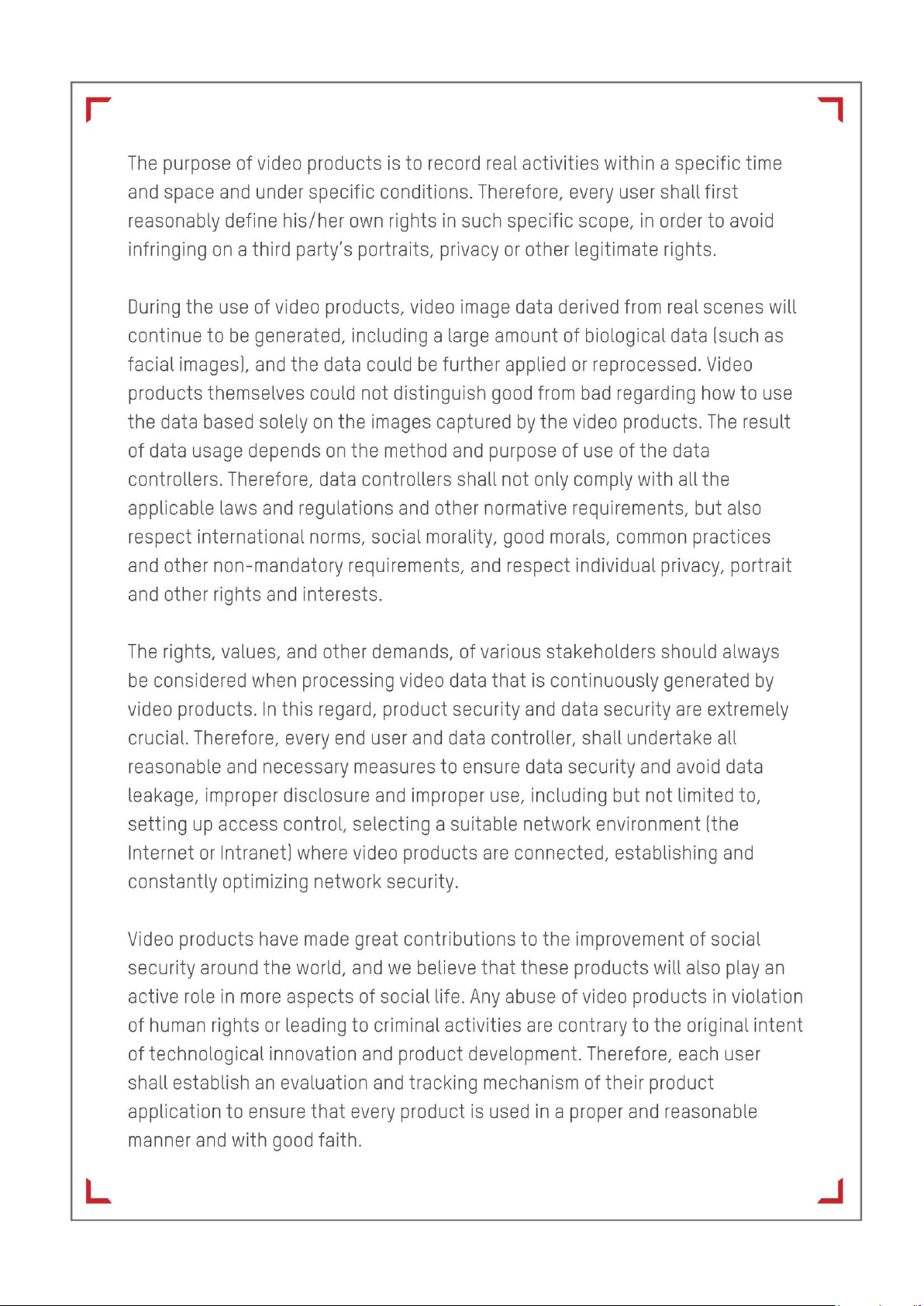 The purpose of video products is to record real activities within a specific time and space and under specific conditions. Therefore, every user shall first reasonably define his/her own rights in such specific scope, in order to avoid infringing on a third party's portraits, privacy or other legitimate rights.

During the use of video products, video image data derived from real scenes will continue to be generated, including a large amount of biological data (such as facial images), and the data could be further applied or reprocessed. Video products themselves could not distinguish good from bad regarding how to use the data based solely on the images captured by the video products. The result of data usage depends on the method and purpose of use of the data controllers. Therefore, data controllers shall not only comply with all the applicable laws and regulations and other normative requirements, but also respect international norms, social morality, good morals, common practices and other non-mandatory requirements, and respect individual privacy, portrait and other rights and interests.

The rights, values, and other demands, of various stakeholders should always be considered when processing video data that is continuously generated by video products. In this regard, product security and data security are extremely crucial. Therefore, every end user and data controller, shall undertake all reasonable and necessary measures to ensure data security and avoid data leakage, improper disclosure and improper use, including but not limited to, setting up access control, selecting a suitable network environment (the Internet or Intranet) where video products are connected, establishing and constantly optimizing network security.

Video products have made great contributions to the improvement of social security around the world, and we believe that these products will also play an active role in more aspects of social life. Any abuse of video products in violation of human rights or leading to criminal activities are contrary to the original intent of technological innovation and product development. Therefore, each user shall establish an evaluation and tracking mechanism of their product application to ensure that every product is used in a proper and reasonable manner and with good faith.